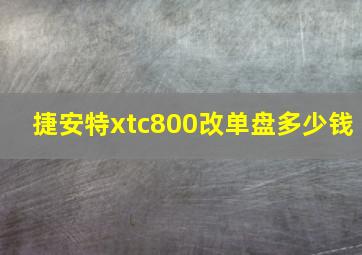 捷安特xtc800改单盘多少钱